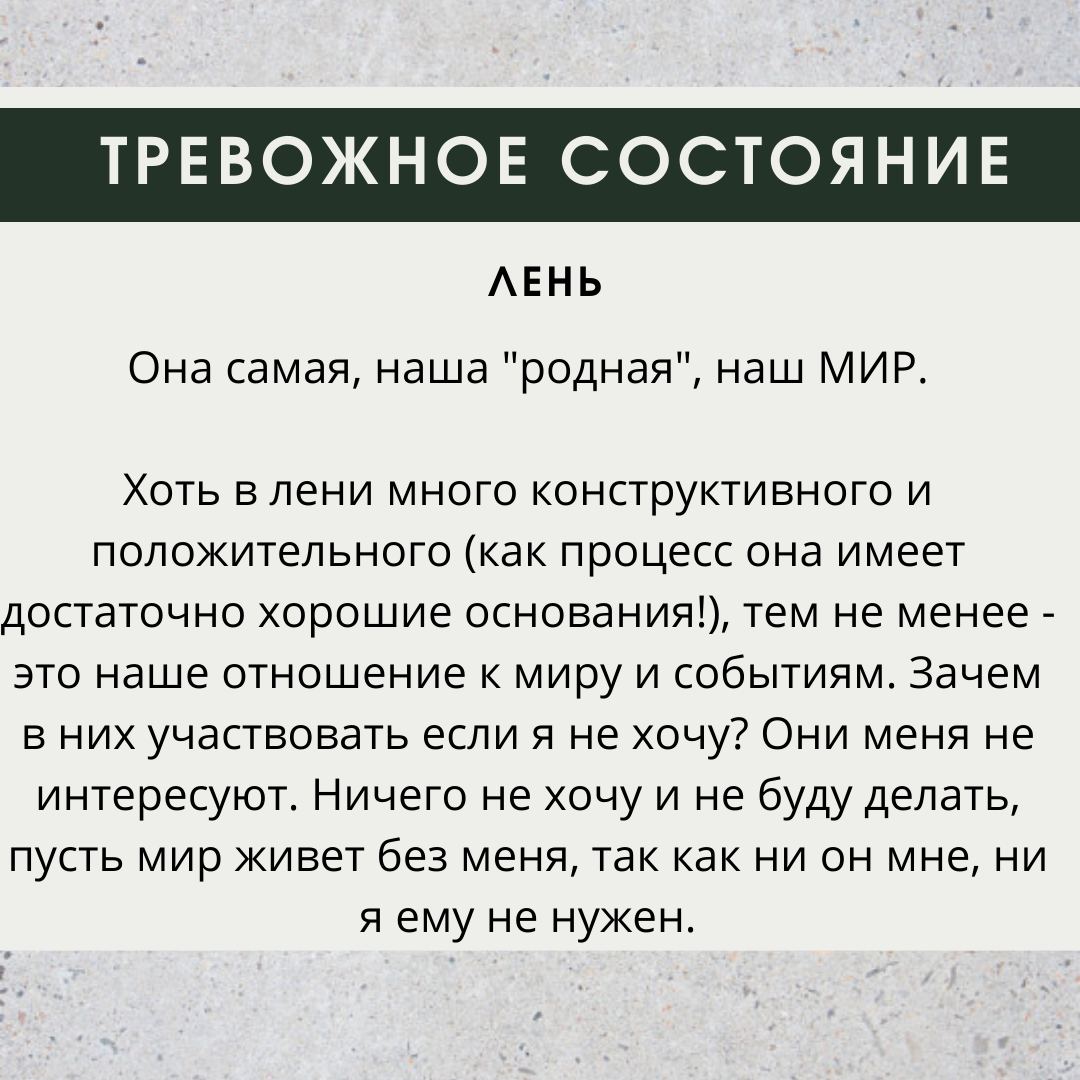 ТРЕВОЖНОЕ СОСТОЯНИЕ

ЛЕНЬ

Она самая, наша "родная", наш МИР.

Хоть в лени много конструктивного и положительного (как процесс она имеет достаточно хорошие основания!), тем не менее - это наше отношение к миру и событиям. Зачем в них участвовать если я не хочу? Они меня не интересуют. Ничего не хочу и не буду делать, пусть мир живет без меня, так как ни он мне, ни я ему не нужен.